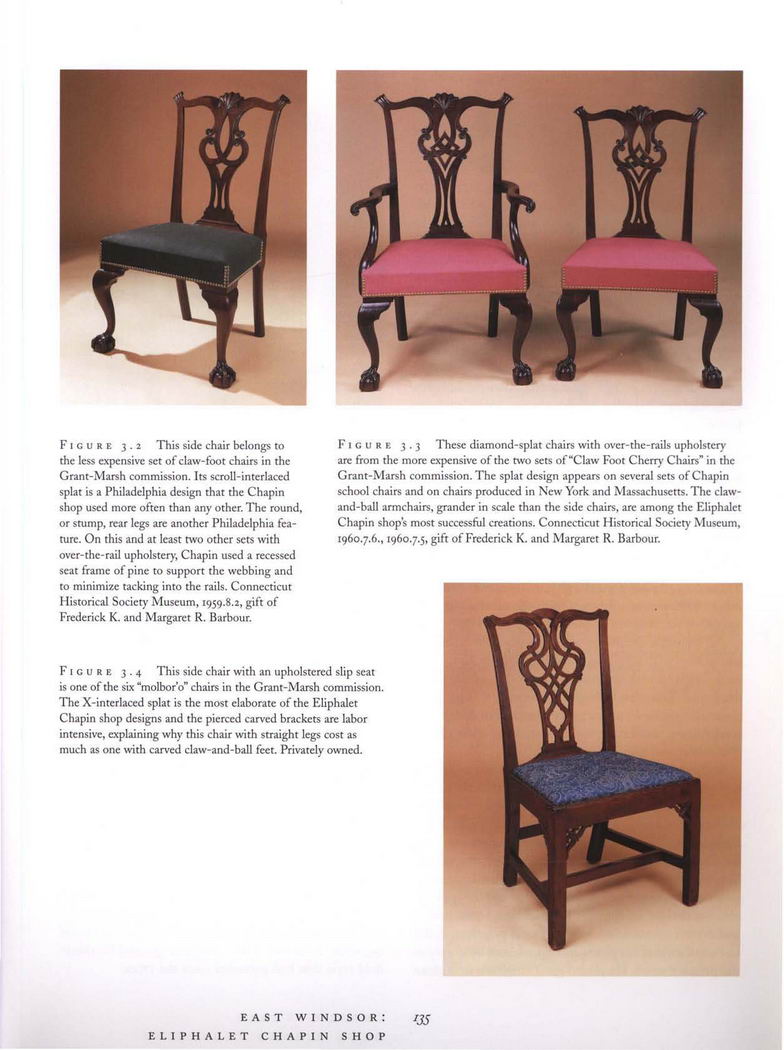 FIGURE 3.2 This side chair belongs to the less expensive set of claw-foot chairs in the Grant-Marsh commission. Its scroll-interlaced splat is a Philadelphia design that the Chapin shop used more often than any other. The round, or stump, rear legs are another Philadelphia feature. On this and at least two other sets with over-the-rail upholstery, Chapin used a recessed seat frame of pine to support the webbing and to minimize tacking into the rails. Connecticut Historical Society Museum, 1959.8.2, gift of Frederick K. and Margaret R. Barbour.

FIGURE 3.3 These diamond-splat chairs with over-the-rails upholstery are from the more expensive of the two sets of "Claw Foot Cherry Chairs" in the Grant-Marsh commission. The splat design appears on several sets of Chapin school chairs and on chairs produced in New York and Massachusetts. The claw-and-ball armchairs, grander in scale than the side chairs, are among the Eliphalet Chapin shop's most successful creations. Connecticut Historical Society Museum, 1960.7.6., 1960.7.5, gift of Frederick K. and Margaret R. Barbour.

FIGURE 3.4 This side chair with an upholstered slip seat is one of the six "molbor'o" chairs in the Grant-Marsh commission. The X-interlaced splat is the most elaborate of the Eliphalet Chapin shop designs and the pierced carved brackets are labor intensive, explaining why this chair with straight legs cost as much as one with carved claw-and-ball feet. Privately owned.

EAST WINDSOR: 135
ELIPHALET CHAPIN SHOP